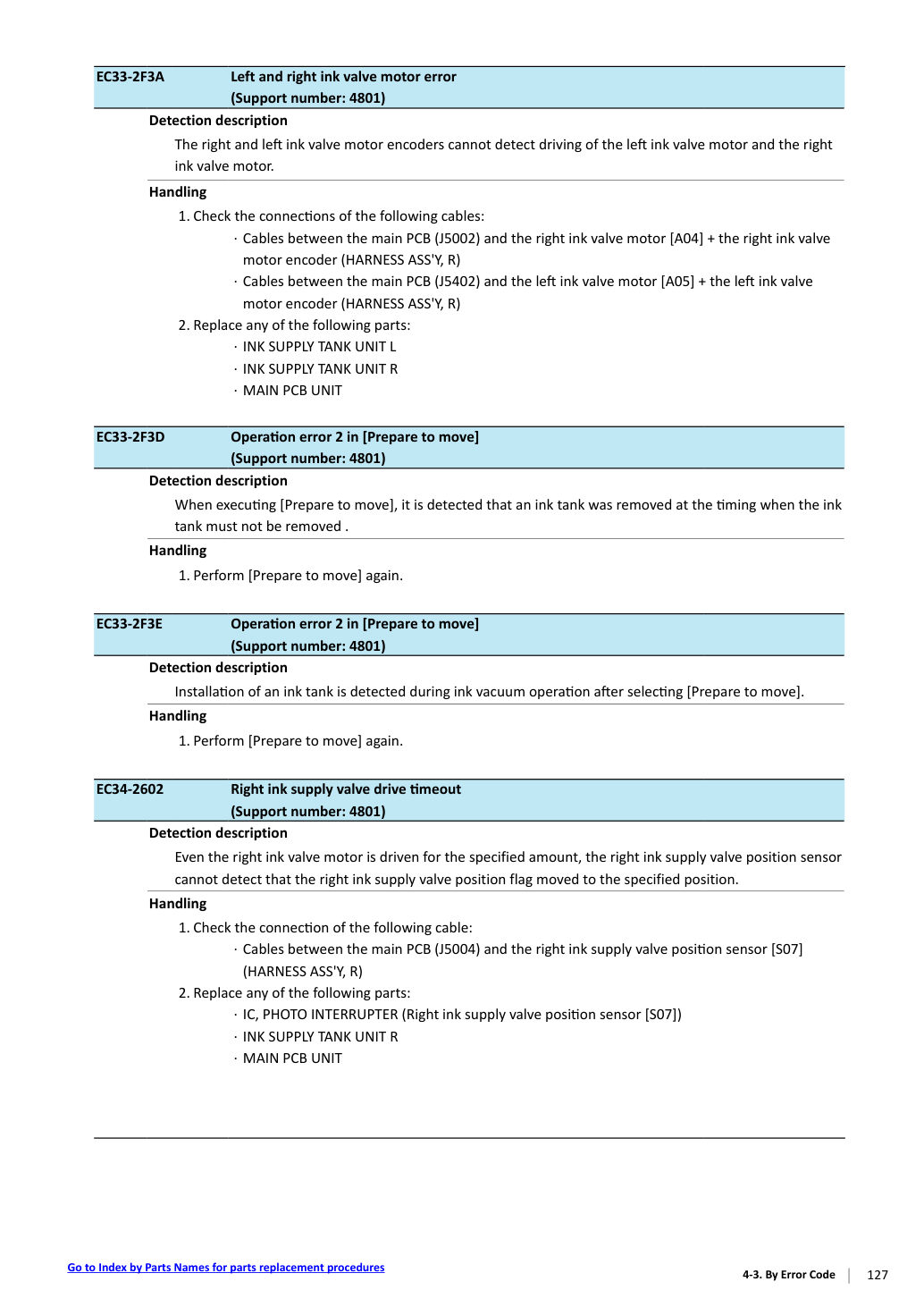 EC33-2F3A Left and right ink valve motor error
(Support number: 4801)

Detection description

The right and left ink valve motor encoders cannot detect driving of the left ink valve motor and the right ink valve motor.

Handling

1. Check the connections of the following cables:

· Cables between the main PCB (J5002) and the right ink valve motor [A04] + the right ink valve motor encoder (HARNESS ASS'Y, R)

· Cables between the main PCB (J5402) and the left ink valve motor [A05] + the left ink valve motor encoder (HARNESS ASS'Y, R)

2. Replace any of the following parts:

· INK SUPPLY TANK UNIT L

· INK SUPPLY TANK UNIT R

· MAIN PCB UNIT

EC33-2F3D Operation error 2 in [Prepare to move]
(Support number: 4801)

Detection description

When executing [Prepare to move], it is detected that an ink tank was removed at the timing when the ink tank must not be removed .

Handling

1. Perform [Prepare to move] again.

EC33-2F3E Operation error 2 in [Prepare to move]
(Support number: 4801)

Detection description

Installation of an ink tank is detected during ink vacuum operation after selecting [Prepare to move].

Handling

1. Perform [Prepare to move] again.

EC34-2602 Right ink supply valve drive timeout
(Support number: 4801)

Detection description

Even the right ink valve motor is driven for the specified amount, the right ink supply valve position sensor cannot detect that the right ink supply valve position flag moved to the specified position.

Handling

1. Check the connection of the following cable:

· Cables between the main PCB (J5004) and the right ink supply valve position sensor [S07] (HARNESS ASS'Y, R)

2. Replace any of the following parts:

· IC, PHOTO INTERRUPTER (Right ink supply valve position sensor [S07])

· INK SUPPLY TANK UNIT R

· MAIN PCB UNIT

Go to Index by Parts Names for parts replacement procedures

4-3. By Error Code 127